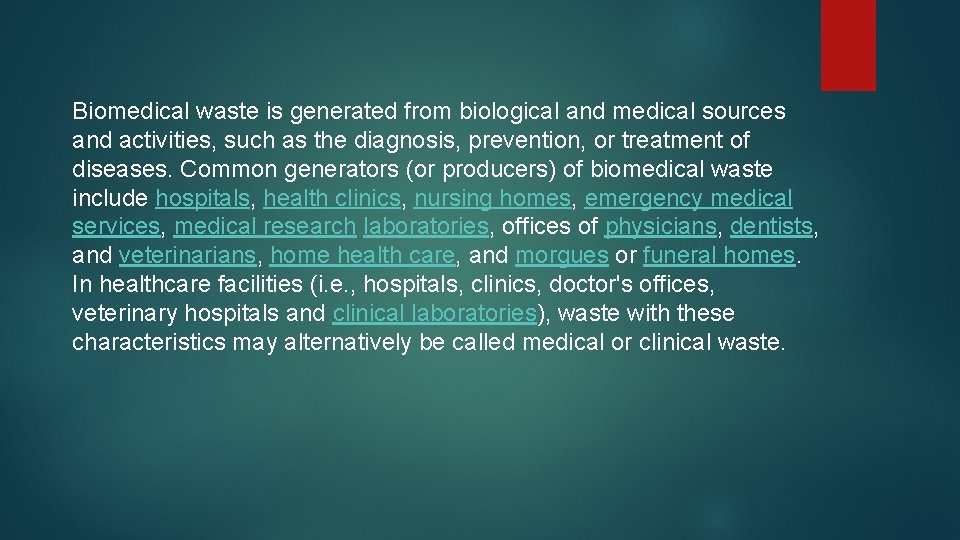 Biomedical waste is generated from biological and medical sources and activities, such as the diagnosis, prevention, or treatment of diseases. Common generators (or producers) of biomedical waste include hospitals, health clinics, nursing homes, emergency medical services, medical research laboratories, offices of physicians, dentists, and veterinarians, home health care, and morgues or funeral homes. In healthcare facilities (i.e., hospitals, clinics, doctor's offices, veterinary hospitals and clinical laboratories), waste with these characteristics may alternatively be called medical or clinical waste.